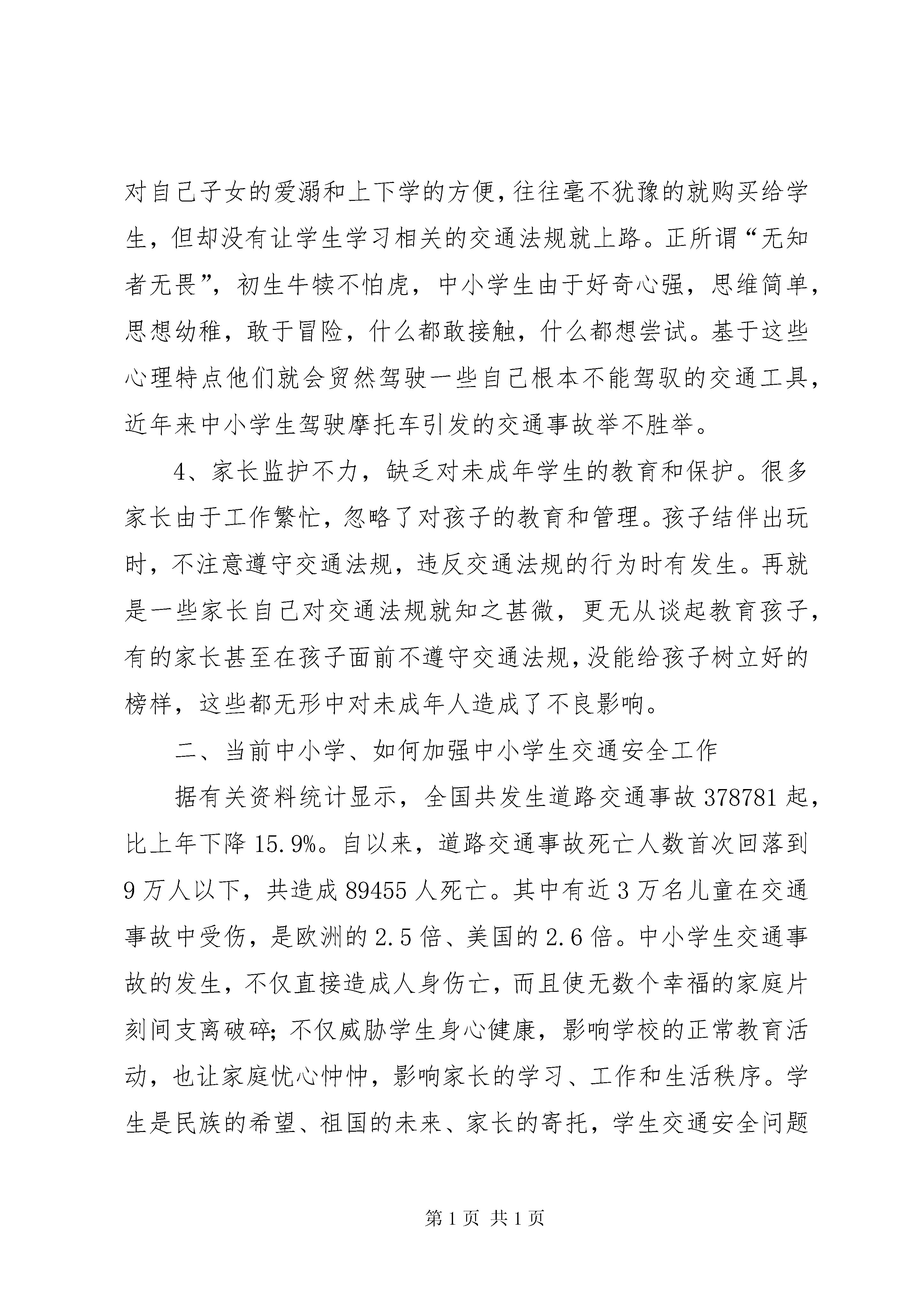 对自己子女的爱溺和上下学的方便，往往毫不犹豫的就购买给学生，但却没有让学生学习相关的交通法规就上路。正所谓“无知者无畏”，初生牛犊不怕虎，中小学生由于好奇心强，思维简单，思想幼稚，敢于冒险，什么都敢接触，什么都想尝试。基于这些心理特点他们就会贸然驾驶一些自己根本不能驾驭的交通工具，近年来中小学生驾驶摩托车引发的交通事故举不胜举。

4、家长监护不力，缺乏对未成年学生的教育和保护。很多家长由于工作繁忙，忽略了对孩子的教育和管理。孩子结伴出玩时，不注意遵守交通法规，违反交通法规的行为时有发生。再就是一些家长自己对交通法规就知之甚微，更无从谈起教育孩子，有的家长甚至在孩子面前不遵守交通法规，没能给孩子树立好的榜样，这些都无形中对未成年人造成了不良影响。

二、当前中小学、如何加强中小学生交通安全工作

据有关资料统计显示，全国共发生道路交通事故378781起，比上年下降15.9%。自以来，道路交通事故死亡人数首次回落到9万人以下，共造成89455人死亡。其中有近3万名儿童在交通事故中受伤，是欧洲的2.5倍、美国的2.6倍。中小学生交通事故的发生，不仅直接造成人身伤亡，而且使无数个幸福的家庭片刻间支离破碎；不仅威胁学生身心健康，影响学校的正常教育活动，也让家庭忧心忡忡，影响家长的学习、工作和生活秩序。学生是民族的希望、祖国的未来、家长的寄托，学生交通安全问题

第1页 共1页